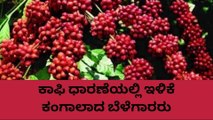 ಕಾಫಿ ಧಾರಣೆಯಲ್ಲಿ ಇಳಿಕೆ
ಕಂಗಾಲಾದ ಬೆಳೆಗಾರರು